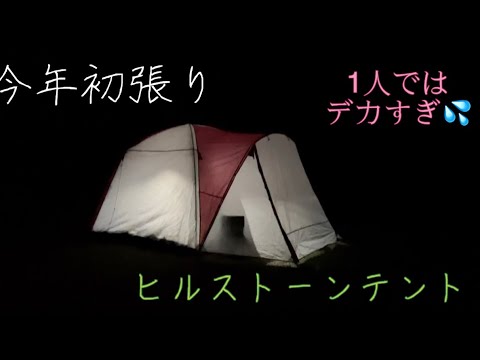 今年初張り

1人では
デカすぎ💦

ヒルストーンテント